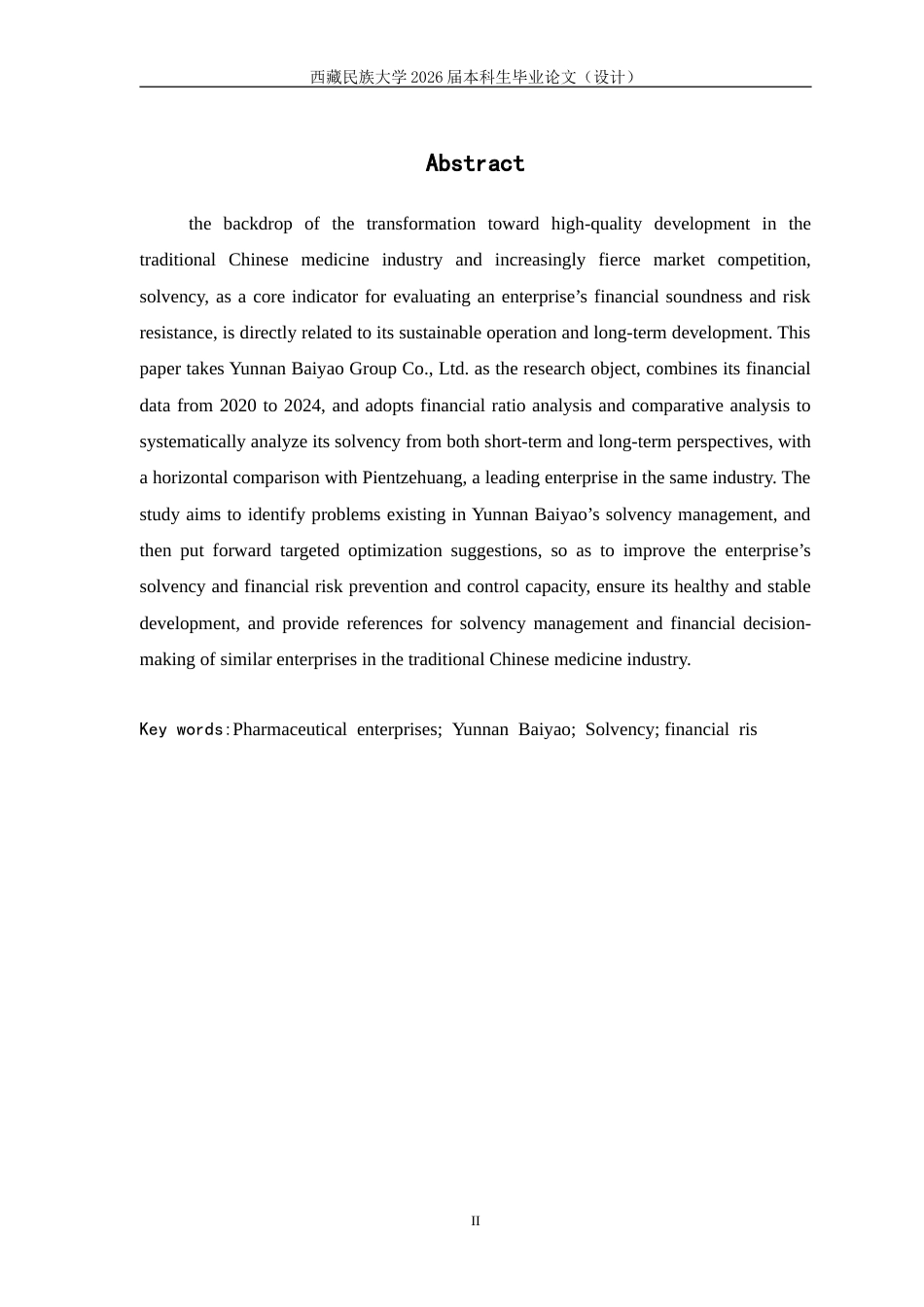 西藏民族大学 2026 届本科生毕业论文（设计）

Abstract

the backdrop of the transformation toward high-quality development in the traditional Chinese medicine industry and increasingly fierce market competition, solvency, as a core indicator for evaluating an enterprise’s financial soundness and risk resistance, is directly related to its sustainable operation and long-term development. This paper takes Yunnan Baiyao Group Co., Ltd. as the research object, combines its financial data from 2020 to 2024, and adopts financial ratio analysis and comparative analysis to systematically analyze its solvency from both short-term and long-term perspectives, with a horizontal comparison with Pientzehuang, a leading enterprise in the same industry. The study aims to identify problems existing in Yunnan Baiyao’s solvency management, and then put forward targeted optimization suggestions, so as to improve the enterprise’s solvency and financial risk prevention and control capacity, ensure its healthy and stable development, and provide references for solvency management and financial decision-making of similar enterprises in the traditional Chinese medicine industry.

Key words：Pharmaceutical enterprises; Yunnan Baiyao; Solvency; financial ris

II